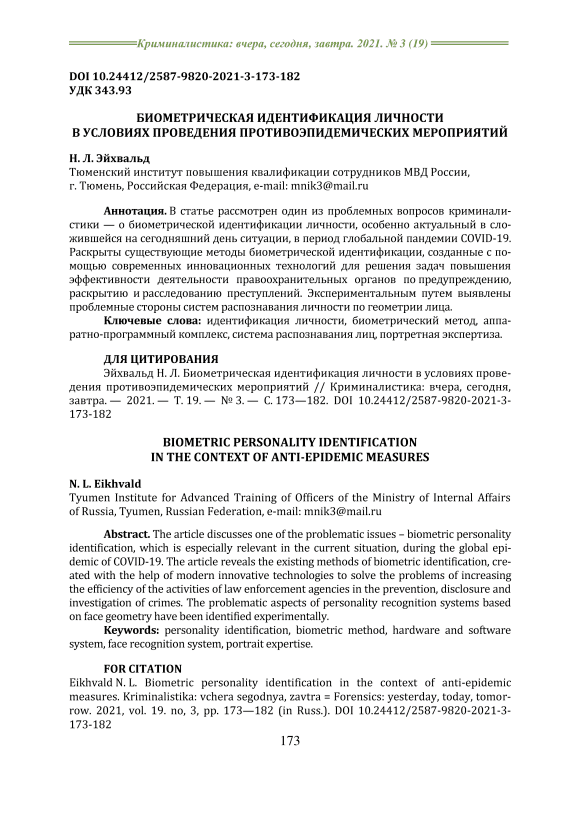 Криминалистика: вчера, сегодня, завтра. 2021. № 3 (19)

DOI 10.24412/2587-9820-2021-3-173-182
УДК 343.93

БИОМЕТРИЧЕСКАЯ ИДЕНТИФИКАЦИЯ ЛИЧНОСТИ В УСЛОВИЯХ ПРОВЕДЕНИЯ ПРОТИВОЭПИДЕМИЧЕСКИХ МЕРОПРИЯТИЙ

Н. Л. Эйхвальд
Тюменский институт повышения квалификации сотрудников МВД России, г. Тюмень, Российская Федерация, e-mail: mnik3@mail.ru

Аннотация. В статье рассмотрен один из проблемных вопросов криминалистики — о биометрической идентификации личности, особенно актуальный в сложившейся на сегодняшний день ситуации, в период глобальной пандемии COVID-19. Раскрыты существующие методы биометрической идентификации, созданные с помощью современных инновационных технологий для решения задач повышения эффективности деятельности правоохранительных органов по предупреждению, раскрытию и расследованию преступлений. Экспериментальным путем выявлены проблемные стороны систем распознавания личности по геометрии лица.
Ключевые слова: идентификация личности, биометрический метод, аппаратно-программный комплекс, система распознавания лиц, портретная экспертиза.

ДЛЯ ЦИТИРОВАНИЯ
Эйхвальд Н. Л. Биометрическая идентификация личности в условиях проведения противоэпидемических мероприятий // Криминалистика: вчера, сегодня, завтра. — 2021. — Т. 19. — № 3. — С. 173—182. DOI 10.24412/2587-9820-2021-3-173-182

BIOMETRIC PERSONALITY IDENTIFICATION IN THE CONTEXT OF ANTI-EPIDEMIC MEASURES

N. L. Eikhvald
Tyumen Institute for Advanced Training of Officers of the Ministry of Internal Affairs of Russia, Tyumen, Russian Federation, e-mail: mnik3@mail.ru

Abstract. The article discusses one of the problematic issues – biometric personality identification, which is especially relevant in the current situation, during the global epidemic of COVID-19. The article reveals the existing methods of biometric identification, created with the help of modern innovative technologies to solve the problems of increasing the efficiency of the activities of law enforcement agencies in the prevention, disclosure and investigation of crimes. The problematic aspects of personality recognition systems based on face geometry have been identified experimentally.
Keywords: personality identification, biometric method, hardware and software system, face recognition system, portrait expertise.

FOR CITATION
Eikhvald N. L. Biometric personality identification in the context of anti-epidemic measures. Kriminalistika: vchera segodnya, zavtra = Forensics: yesterday, today, tomorrow. 2021, vol. 19. no, 3, pp. 173—182 (in Russ.). DOI 10.24412/2587-9820-2021-3-173-182

173